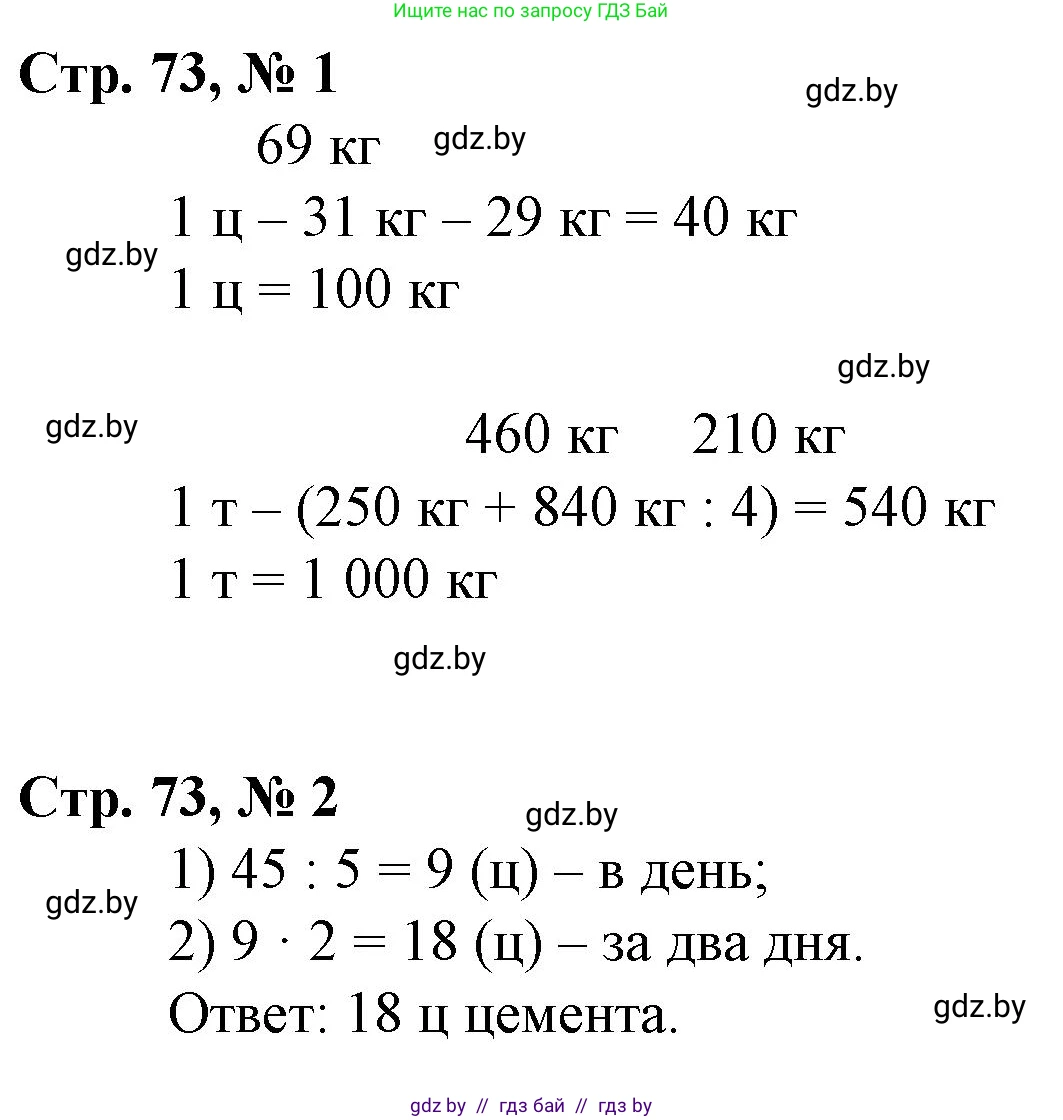 Ищите нас по запросу ГДЗ Бай

Стр. 73, № 1

gdz.by

69 кг gdz.by

1 ц – 31 кг – 29 кг = 40 кг

gdz.by

1 ц = 100 кг

gdz.by

gdz.by

460 кг 210 кг

1 т – (250 кг + 840 кг : 4) = 540 кг

1 т = 1 000 кг

gdz.by

Стр. 73, № 2

gdz.by

1) 45 : 5 = 9 (ц) – в день;

gdz.by

2) 9 · 2 = 18 (ц) – за два дня.

Ответ: 18 ц цемента.

gdz.by

gdz.by // гдз бай // гдз by